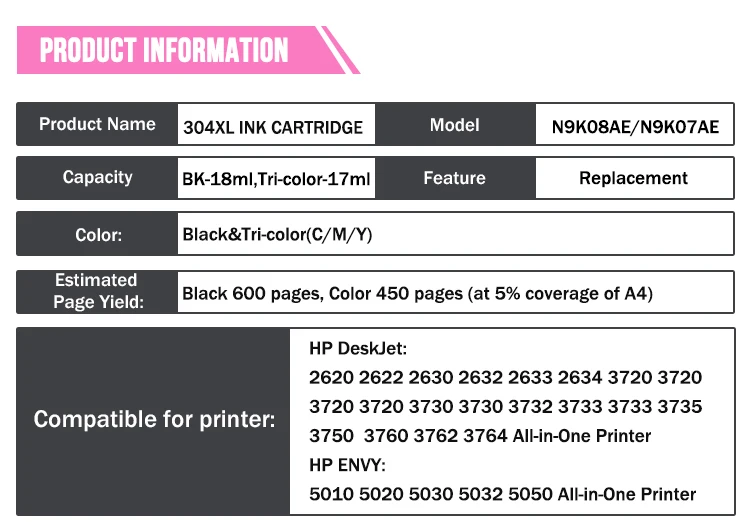 PRODUCT INFORMATION

Product Name
304XL INK CARTRIDGE
Model
N9K08AE/N9K07AE

Capacity
BK-18ml,Tri-color-17ml
Feature
Replacement

Color:
Black&Tri-color(C/M/Y)

Estimated Page Yield:
Black 600 pages, Color 450 pages (at 5% coverage of A4)

Compatible for printer:
HP DeskJet:
2620 2622 2630 2632 2633 2634 3720 3720 3720 3720 3730 3730 3732 3733 3733 3735 3750 3760 3762 3764 All-in-One Printer
HP ENVY:
5010 5020 5030 5032 5050 All-in-One Printer